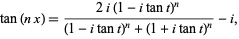 $\tan(n\,x) = \frac{2\,i\,(1 - i\tan t)^n}{(1 - i\tan t)^n + (1 + i\tan t)^n} - i,$